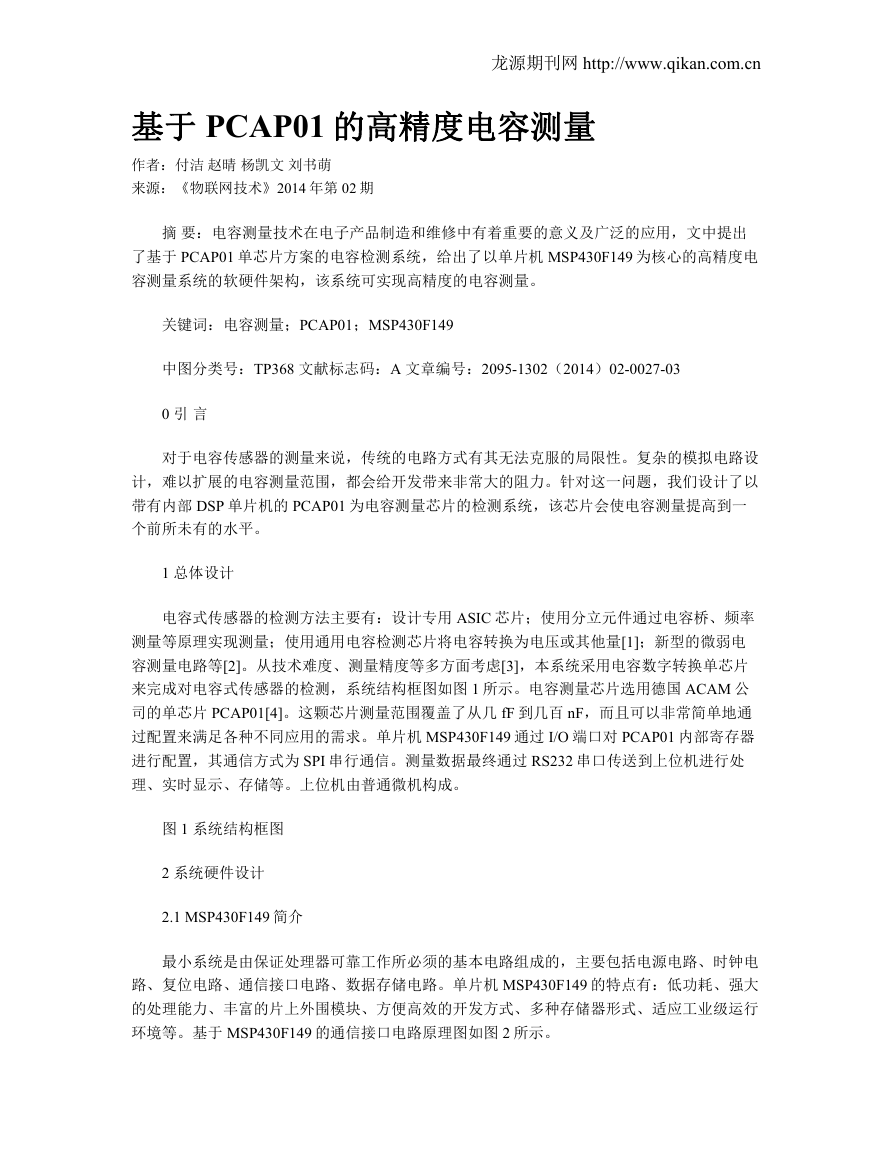 龙源期刊网 http://www.qikan.com.cn

基于 PCAP01 的高精度电容测量

作者：付洁 赵晴 杨凯文 刘书萌
来源：《物联网技术》2014 年第 02 期

摘 要：电容测量技术在电子产品制造和维修中有着重要的意义及广泛的应用，文中提出了基于 PCAP01 单芯片方案的电容检测系统，给出了以单片机 MSP430F149 为核心的高精度电容测量系统的软硬件架构，该系统可实现高精度的电容测量。

关键词：电容测量；PCAP01；MSP430F149

中图分类号：TP368 文献标志码：A 文章编号：2095-1302（2014）02-0027-03

0 引 言

对于电容传感器的测量来说，传统的电路方式有其无法克服的局限性。复杂的模拟电路设计，难以扩展的电容测量范围，都会给开发带来非常大的阻力。针对这一问题，我们设计了以带有内部 DSP 单片机的 PCAP01 为电容测量芯片的检测系统，该芯片会使电容测量提高到一个前所未有的水平。

1 总体设计

电容式传感器的检测方法主要有：设计专用 ASIC 芯片；使用分立元件通过电容桥、频率测量等原理实现测量；使用通用电容检测芯片将电容转换为电压或其他量[1]；新型的微弱电容测量电路等[2]。从技术难度、测量精度等多方面考虑[3]，本系统采用电容数字转换单芯片来完成对电容式传感器的检测，系统结构框图如图 1 所示。电容测量芯片选用德国 ACAM 公司的单芯片 PCAP01[4]。这颗芯片测量范围覆盖了从几 fF 到几百 nF，而且可以非常简单地通过配置来满足各种不同应用的需求。单片机 MSP430F149 通过 I/O 端口对 PCAP01 内部寄存器进行配置，其通信方式为 SPI 串行通信。测量数据最终通过 RS232 串口传送到上位机进行处理、实时显示、存储等。上位机由普通微机构成。

图 1 系统结构框图

2 系统硬件设计

2.1 MSP430F149 简介

最小系统是由保证处理器可靠工作所必须的基本电路组成的，主要包括电源电路、时钟电路、复位电路、通信接口电路、数据存储电路。单片机 MSP430F149 的特点有：低功耗、强大的处理能力、丰富的片上外围模块、方便高效的开发方式、多种存储器形式、适应工业级运行环境等。基于 MSP430F149 的通信接口电路原理图如图 2 所示。